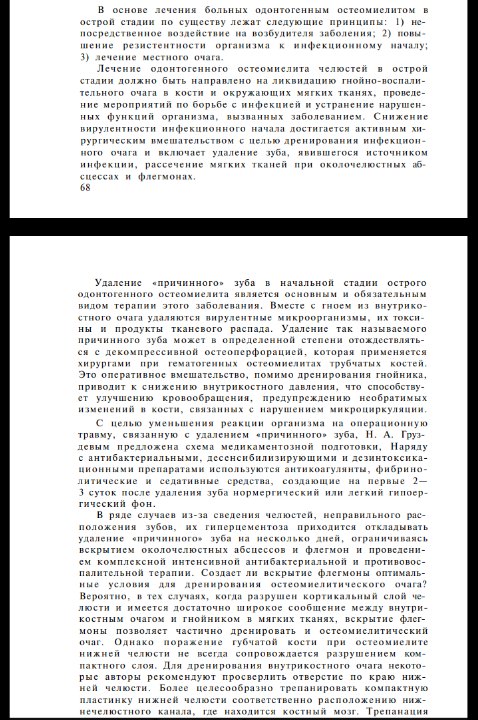 В основе лечения больных одонтогенным остеомиелитом в острой стадии по существу лежат следующие принципы: 1) непосредственное воздействие на возбудителя заболения; 2) повышение резистентности организма к инфекционному началу; 3) лечение местного очага.

Лечение одонтогенного остеомиелита челюстей в острой стадии должно быть направлено на ликвидацию гнойно-воспалительного очага в кости и окружающих мягких тканях, проведение мероприятий по борьбе с инфекцией и устранение нарушенных функций организма, вызванных заболеванием. Снижение вирулентности инфекционного начала достигается активным хирургическим вмешательством с целью дренирования инфекционного очага и включает удаление зуба, явившегося источником инфекции, рассечение мягких тканей при околочелюстных абсцессах и флегмонах.

68

Удаление «причинного» зуба в начальной стадии острого одонтогенного остеомиелита является основным и обязательным видом терапии этого заболевания. Вместе с гноем из внутрикостного очага удаляются вирулентные микроорганизмы, их токсины и продукты тканевого распада. Удаление так называемого причинного зуба может в определенной степени отождествляться с декомпрессивной остеоперфорацией, которая применяется хирургами при гематогенных остеомиелитах трубчатых костей. Это оперативное вмешательство, помимо дренирования гнойника, приводит к снижению внутрикостного давления, что способствует улучшению кровообращения, предупреждению необратимых изменений в кости, связанных с нарушением микроциркуляции.

С целью уменьшения реакции организма на операционную травму, связанную с удалением «причинного» зуба, Н. А. Груздевым предложена схема медикаментозной подготовки, Наряду с антибактериальными, десенсибилизирующими и дезинтоксикационными препаратами используются антикоагулянты, фибринолитические и седативные средства, создающие на первые 2—3 суток после удаления зуба нормергический или легкий гипоергический фон.

В ряде случаев из-за сведения челюстей, неправильного расположения зубов, их гиперцементоза приходится откладывать удаление «причинного» зуба на несколько дней, ограничиваясь вскрытием околочелюстных абсцессов и флегмон и проведением комплексной интенсивной антибактериальной и противовоспалительной терапии. Создает ли вскрытие флегмоны оптимальные условия для дренирования остеомиелитического очага? Вероятно, в тех случаях, когда разрушен кортикальный слой челюсти и имеется достаточно широкое сообщение между внутрикостным очагом и гнойником в мягких тканях, вскрытие флегмоны позволяет частично дренировать и остеомиелитический очаг. Однако поражение губчатой кости при остеомиелите нижней челюсти не всегда сопровождается разрушением компактного слоя. Для дренирования внутрикостного очага некоторые авторы рекомендуют просверлить отверстие по краю нижней челюсти. Более целесообразно трепанировать компактную пластинку нижней челюсти соответственно расположению нижнечелюстного канала, где находится костный мозг. Трепанация